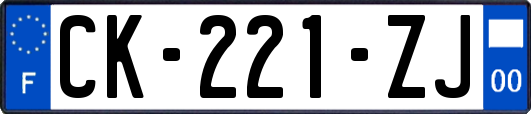 F

CK-221-ZJ

00